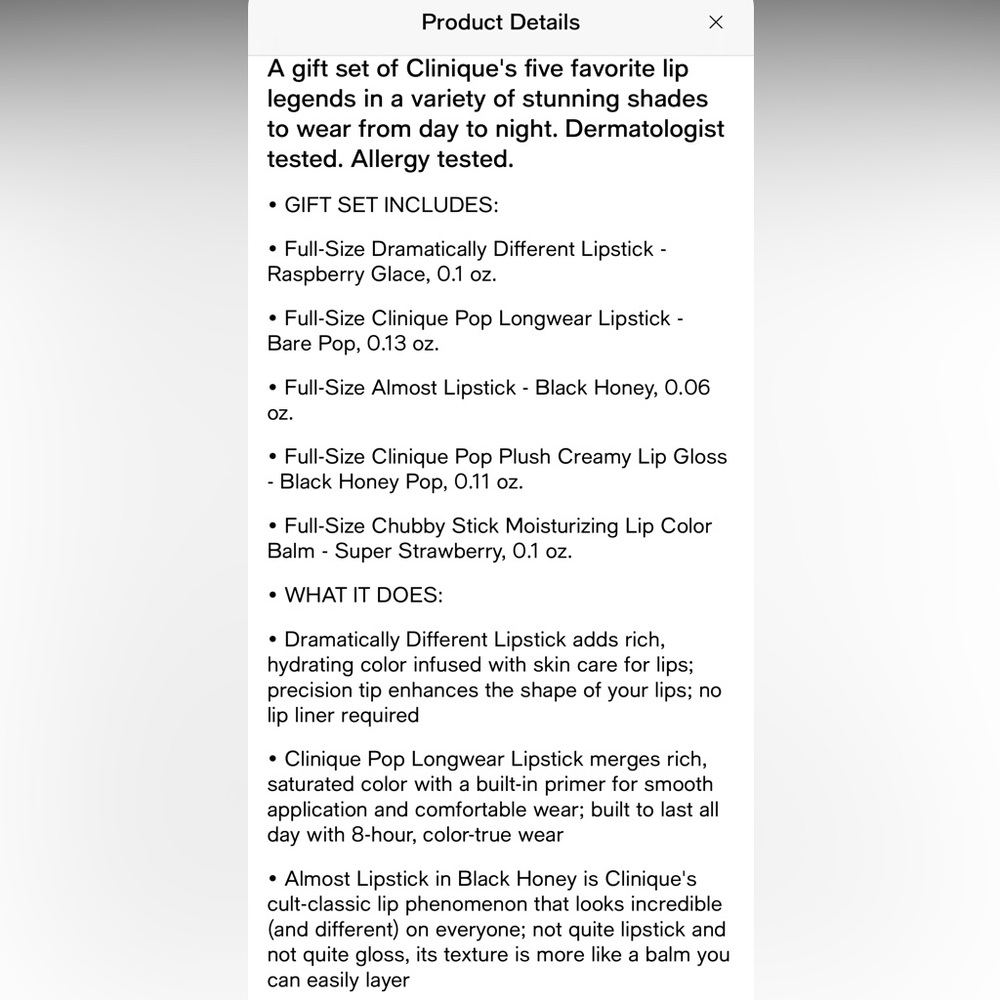 Product Details

×

A gift set of Clinique's five favorite lip legends in a variety of stunning shades to wear from day to night. Dermatologist tested. Allergy tested.

• GIFT SET INCLUDES:

• Full-Size Dramatically Different Lipstick - Raspberry Glace, 0.1 oz.

• Full-Size Clinique Pop Longwear Lipstick - Bare Pop, 0.13 oz.

• Full-Size Almost Lipstick - Black Honey, 0.06 oz.

• Full-Size Clinique Pop Plush Creamy Lip Gloss - Black Honey Pop, 0.11 oz.

• Full-Size Chubby Stick Moisturizing Lip Color Balm - Super Strawberry, 0.1 oz.

• WHAT IT DOES:

• Dramatically Different Lipstick adds rich, hydrating color infused with skin care for lips; precision tip enhances the shape of your lips; no lip liner required

• Clinique Pop Longwear Lipstick merges rich, saturated color with a built-in primer for smooth application and comfortable wear; built to last all day with 8-hour, color-true wear

• Almost Lipstick in Black Honey is Clinique's cult-classic lip phenomenon that looks incredible (and different) on everyone; not quite lipstick and not quite gloss, its texture is more like a balm you can easily layer